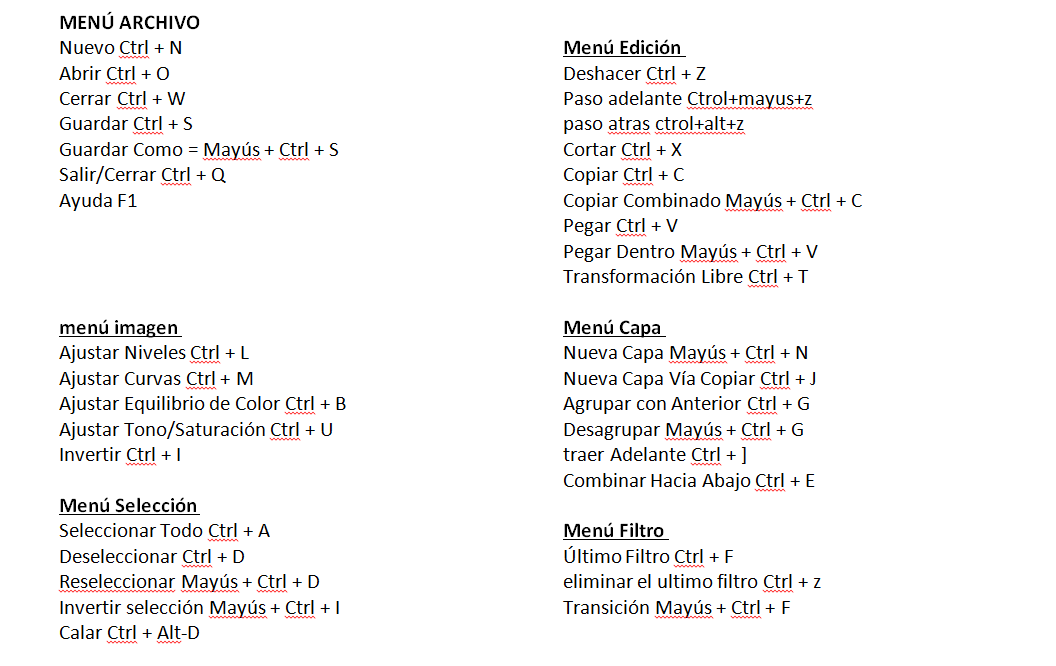 MENÚ ARCHIVO
Nuevo Ctrl + N
Abrir Ctrl + O
Cerrar Ctrl + W
Guardar Ctrl + S
Guardar Como = Mayús + Ctrl + S
Salir/Cerrar Ctrl + Q
Ayuda F1

menú imagen
Ajustar Niveles Ctrl + L
Ajustar Curvas Ctrl + M
Ajustar Equilibrio de Color Ctrl + B
Ajustar Tono/Saturación Ctrl + U
Invertir Ctrl + I

Menú Selección
Seleccionar Todo Ctrl + A
Deseleccionar Ctrl + D
Reseleccionar Mayús + Ctrl + D
Invertir selección Mayús + Ctrl + I
Calar Ctrl + Alt-D

Menú Edición
Deshacer Ctrl + Z
Paso adelante Ctrol+mayus+z
paso atras ctrol+alt+z
Cortar Ctrl + X
Copiar Ctrl + C
Copiar Combinado Mayús + Ctrl + C
Pegar Ctrl + V
Pegar Dentro Mayús + Ctrl + V
Transformación Libre Ctrl + T

Menú Capa
Nueva Capa Mayús + Ctrl + N
Nueva Capa Vía Copiar Ctrl + J
Agrupar con Anterior Ctrl + G
Desagrupar Mayús + Ctrl + G
traer Adelante Ctrl + ]
Combinar Hacia Abajo Ctrl + E

Menú Filtro
Último Filtro Ctrl + F
eliminar el ultimo filtro Ctrl + z
Transición Mayús + Ctrl + F